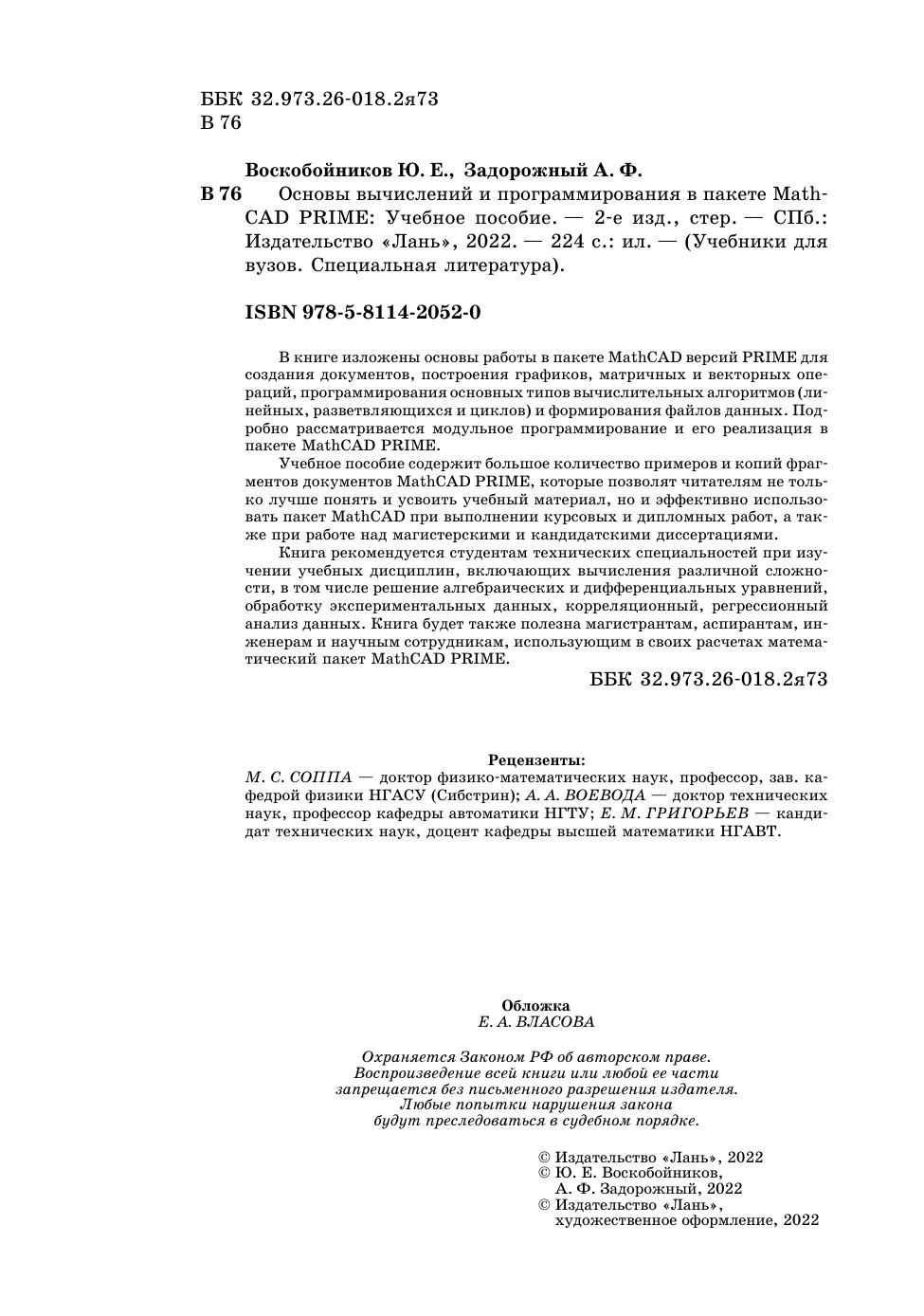 ББК 32.973.26-018.2я73
В 76

Воскобойников Ю. Е., Задорожный А. Ф.

В 76 Основы вычислений и программирования в пакете MathCAD PRIME: Учебное пособие. — 2-е изд., стер. — СПб.: Издательство «Лань», 2022. — 224 с.: ил. — (Учебники для вузов. Специальная литература).

ISBN 978-5-8114-2052-0

В книге изложены основы работы в пакете MathCAD версий PRIME для создания документов, построения графиков, матричных и векторных операций, программирования основных типов вычислительных алгоритмов (линейных, разветвляющихся и циклов) и формирования файлов данных. Подробно рассматривается модульное программирование и его реализация в пакете MathCAD PRIME.

Учебное пособие содержит большое количество примеров и копий фрагментов документов MathCAD PRIME, которые позволят читателям не только лучше понять и усвоить учебный материал, но и эффективно использовать пакет MathCAD при выполнении курсовых и дипломных работ, а также при работе над магистерскими и кандидатскими диссертациями.

Книга рекомендуется студентам технических специальностей при изучении учебных дисциплин, включающих вычисления различной сложности, в том числе решение алгебраических и дифференциальных уравнений, обработку экспериментальных данных, корреляционный, регрессионный анализ данных. Книга будет также полезна магистрантам, аспирантам, инженерам и научным сотрудникам, использующим в своих расчетах математический пакет MathCAD PRIME.

ББК 32.973.26-018.2я73

Рецензенты:
М. С. СОППА — доктор физико-математических наук, профессор, зав. кафедрой физики НГАСУ (Сибстрин); А. А. ВОЕВОДА — доктор технических наук, профессор кафедры автоматики НГТУ; Е. М. ГРИГОРЬЕВ — кандидат технических наук, доцент кафедры высшей математики НГАВТ.

Обложка
Е. А. ВЛАСОВА

Охраняется Законом РФ об авторском праве.
Воспроизведение всей книги или любой ее части
запрещается без письменного разрешения издателя.
Любые попытки нарушения закона
будут преследоваться в судебном порядке.

© Издательство «Лань», 2022
© Ю. Е. Воскобойников,
А. Ф. Задорожный, 2022
© Издательство «Лань»,
художественное оформление, 2022